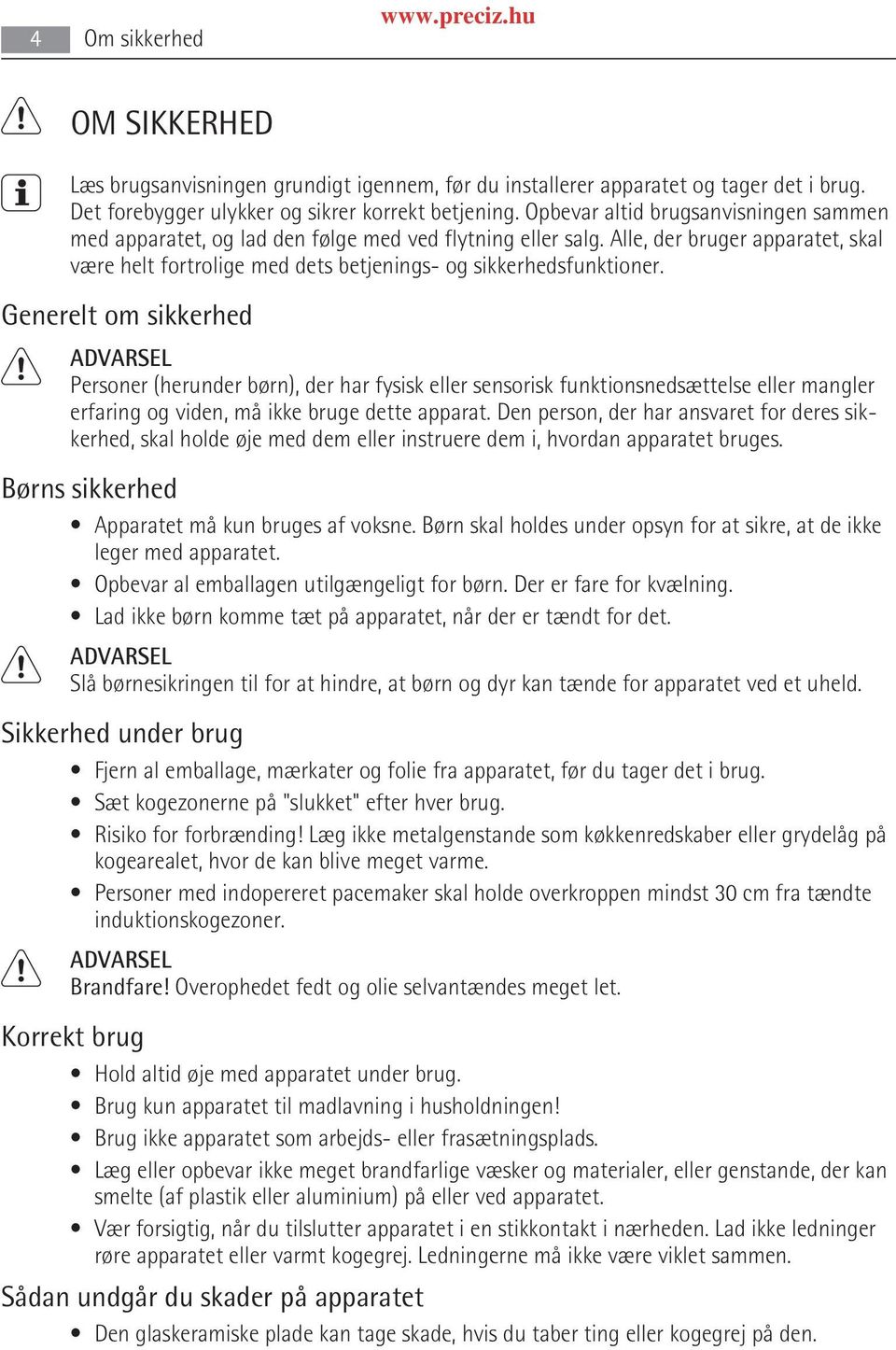 4 Om sikkerhed www.preciz.hu

OM SIKKERHED

Læs brugsanvisningen grundigt igennem, før du installerer apparatet og tager det i brug. Det forebygger ulykker og sikrer korrekt betjening. Opbevar altid brugsanvisningen sammen med apparatet, og lad den følge med ved flytning eller salg. Alle, der bruger apparatet, skal være helt fortrolige med dets betjenings- og sikkerhedsfunktioner.

Generelt om sikkerhed

ADVARSEL
Personer (herunder børn), der har fysisk eller sensorisk funktionsnedsættelse eller mangler erfaring og viden, må ikke bruge dette apparat. Den person, der har ansvaret for deres sikkerhed, skal holde øje med dem eller instruere dem i, hvordan apparatet bruges.

Børns sikkerhed

• Apparatet må kun bruges af voksne. Børn skal holdes under opsyn for at sikre, at de ikke leger med apparatet.
• Opbevar al emballagen utilgængeligt for børn. Der er fare for kvælning.
• Lad ikke børn komme tæt på apparatet, når der er tændt for det.

ADVARSEL
Slå børnesikringen til for at hindre, at børn og dyr kan tænde for apparatet ved et uheld.

Sikkerhed under brug

• Fjern al emballage, mærkater og folie fra apparatet, før du tager det i brug.
• Sæt kogezonerne på "slukket" efter hver brug.
• Risiko for forbrænding! Læg ikke metalgenstande som køkkenredskaber eller grydelåg på kogearealet, hvor de kan blive meget varme.
• Personer med indopereret pacemaker skal holde overkroppen mindst 30 cm fra tændte induktionskogezoner.

ADVARSEL
Brandfare! Overophedet fedt og olie selvantændes meget let.

Korrekt brug

• Hold altid øje med apparatet under brug.
• Brug kun apparatet til madlavning i husholdningen!
• Brug ikke apparatet som arbejds- eller frasætningsplads.
• Læg eller opbevar ikke meget brandfarlige væsker og materialer, eller genstande, der kan smelte (af plastik eller aluminium) på eller ved apparatet.
• Vær forsigtig, når du tilslutter apparatet i en stikkontakt i nærheden. Lad ikke ledninger røre apparatet eller varmt kogegrej. Ledningerne må ikke være viklet sammen.

Sådan undgår du skader på apparatet

• Den glaskeramiske plade kan tage skade, hvis du taber ting eller kogegrej på den.